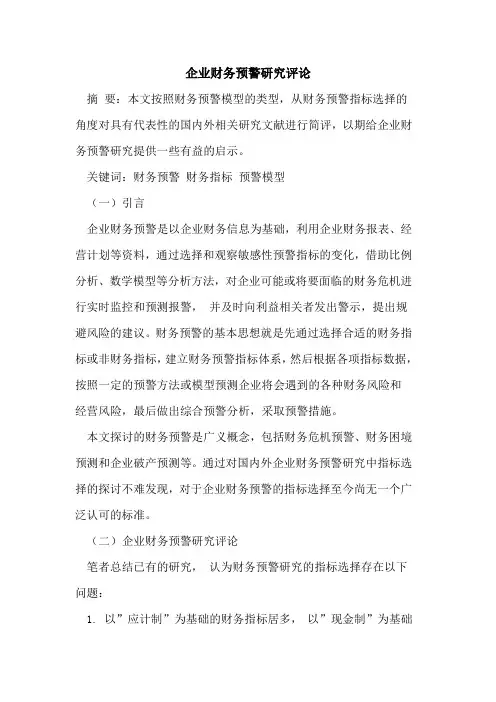 企业财务预警研究评论

摘 要：本文按照财务预警模型的类型，从财务预警指标选择的角度对具有代表性的国内外相关研究文献进行简评，以期给企业财务预警研究提供一些有益的启示。

关键词：财务预警 财务指标 预警模型

（一）引言

企业财务预警是以企业财务信息为基础，利用企业财务报表、经营计划等资料，通过选择和观察敏感性预警指标的变化，借助比例分析、数学模型等分析方法，对企业可能或将要面临的财务危机进行实时监控和预测报警， 并及时向利益相关者发出警示，提出规避风险的建议。财务预警的基本思想就是先通过选择合适的财务指标或非财务指标，建立财务预警指标体系，然后根据各项指标数据，按照一定的预警方法或模型预测企业将会遇到的各种财务风险和经营风险，最后做出综合预警分析，采取预警措施。

本文探讨的财务预警是广义概念，包括财务危机预警、财务困境预测和企业破产预测等。通过对国内外企业财务预警研究中指标选择的探讨不难发现，对于企业财务预警的指标选择至今尚无一个广泛认可的标准。

（二）企业财务预警研究评论

笔者总结已有的研究， 认为财务预警研究的指标选择存在以下问题：

1. 以”应计制”为基础的财务指标居多， 以”现金制”为基础